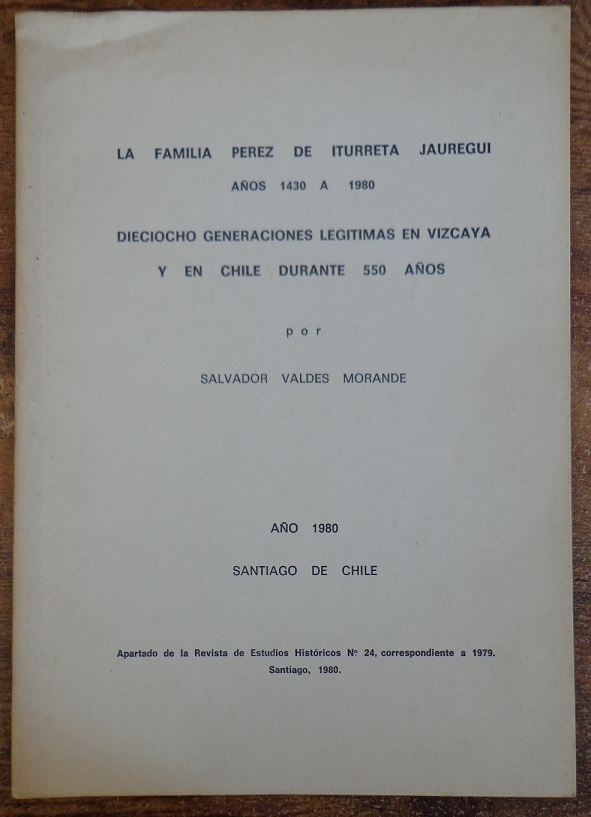 LA FAMILIA PEREZ DE ITURRETA JAUREGUI

AÑOS 1430 A 1980

DIECIOCHO GENERACIONES LEGITIMAS EN VIZCAYA Y EN CHILE DURANTE 550 AÑOS

por

SALVADOR VALDES MORANDE

AÑO 1980

SANTIAGO DE CHILE

Apartado de la Revista de Estudios Históricos Nº 24, correspondiente a 1979. Santiago, 1980.